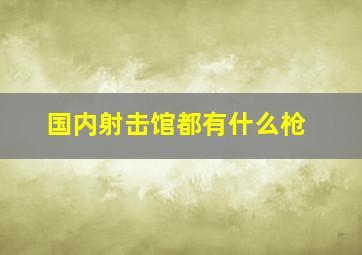 国内射击馆都有什么枪